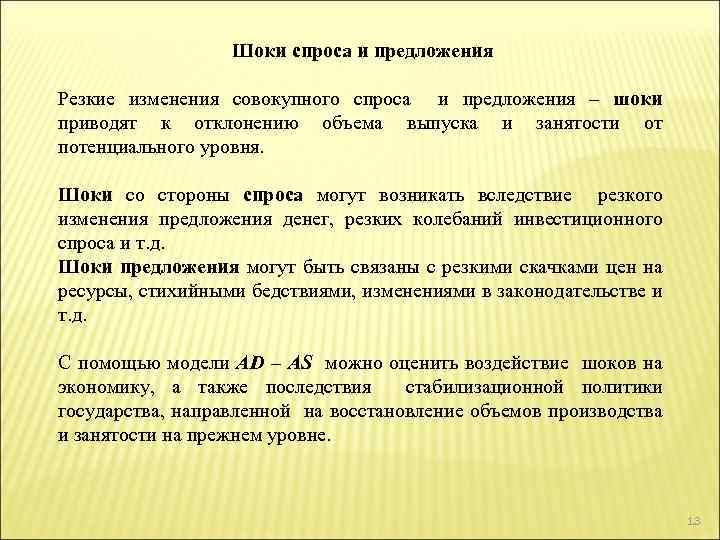 Шоки спроса и предложения

Резкие изменения совокупного спроса и предложения – шоки приводят к отклонению объема выпуска и занятости от потенциального уровня.

Шоки со стороны спроса могут возникать вследствие резкого изменения предложения денег, резких колебаний инвестиционного спроса и т.д.
Шоки предложения могут быть связаны с резкими скачками цен на ресурсы, стихийными бедствиями, изменениями в законодательстве и т.д.

С помощью модели AD – AS можно оценить воздействие шоков на экономику, а также последствия стабилизационной политики государства, направленной на восстановление объемов производства и занятости на прежнем уровне.

13